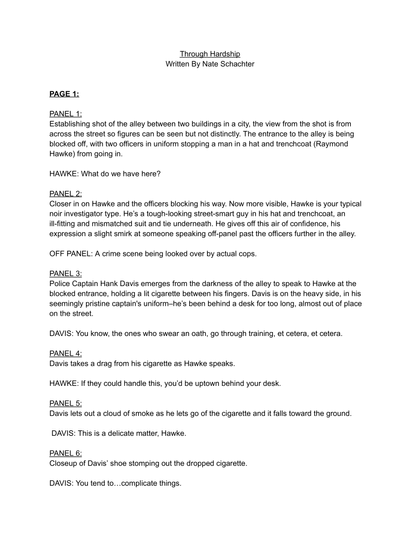 Through Hardship
Written By Nate Schachter

PAGE 1:

PANEL 1:
Establishing shot of the alley between two buildings in a city, the view from the shot is from across the street so figures can be seen but not distinctly. The entrance to the alley is being blocked off, with two officers in uniform stopping a man in a hat and trenchcoat (Raymond Hawke) from going in.

HAWKE: What do we have here?

PANEL 2:
Closer in on Hawke and the officers blocking his way. Now more visible, Hawke is your typical noir investigator type. He's a tough-looking street-smart guy in his hat and trenchcoat, an ill-fitting and mismatched suit and tie underneath. He gives off this air of confidence, his expression a slight smirk at someone speaking off-panel past the officers further in the alley.

OFF PANEL: A crime scene being looked over by actual cops.

PANEL 3:
Police Captain Hank Davis emerges from the darkness of the alley to speak to Hawke at the blocked entrance, holding a lit cigarette between his fingers. Davis is on the heavy side, in his seemingly pristine captain's uniform–he's been behind a desk for too long, almost out of place on the street.

DAVIS: You know, the ones who swear an oath, go through training, et cetera, et cetera.

PANEL 4:
Davis takes a drag from his cigarette as Hawke speaks.

HAWKE: If they could handle this, you'd be uptown behind your desk.

PANEL 5:
Davis lets out a cloud of smoke as he lets go of the cigarette and it falls toward the ground.

DAVIS: This is a delicate matter, Hawke.

PANEL 6:
Closeup of Davis' shoe stomping out the dropped cigarette.

DAVIS: You tend to…complicate things.